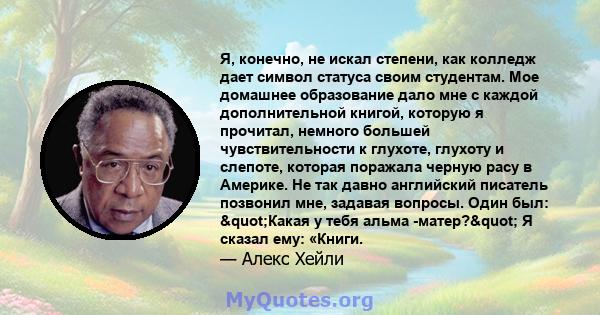 Я, конечно, не искал степени, как колледж дает символ статуса своим студентам. Мое домашнее образование дало мне с каждой дополнительной книгой, которую я прочитал, немного большей чувствительности к глухоте, глухоту и слепоте, которая поражала черную расу в Америке. Не так давно английский писатель позвонил мне, задавая вопросы. Один был: &quot;Какая у тебя альма -матер?&quot; Я сказал ему: «Книги.
— Алекс Хейли

MyQuotes.org